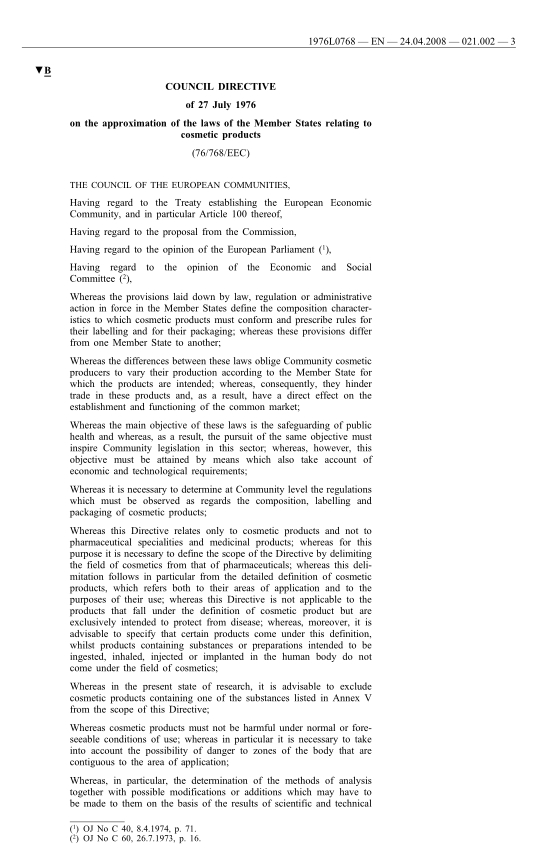 1976L0768 — EN — 24.04.2008 — 021.002 — 3

▼B

COUNCIL DIRECTIVE

of 27 July 1976

on the approximation of the laws of the Member States relating to cosmetic products

(76/768/EEC)

THE COUNCIL OF THE EUROPEAN COMMUNITIES,

Having regard to the Treaty establishing the European Economic Community, and in particular Article 100 thereof,

Having regard to the proposal from the Commission,

Having regard to the opinion of the European Parliament ($^1$),

Having regard to the opinion of the Economic and Social Committee ($^2$),

Whereas the provisions laid down by law, regulation or administrative action in force in the Member States define the composition characteristics to which cosmetic products must conform and prescribe rules for their labelling and for their packaging; whereas these provisions differ from one Member State to another;

Whereas the differences between these laws oblige Community cosmetic producers to vary their production according to the Member State for which the products are intended; whereas, consequently, they hinder trade in these products and, as a result, have a direct effect on the establishment and functioning of the common market;

Whereas the main objective of these laws is the safeguarding of public health and whereas, as a result, the pursuit of the same objective must inspire Community legislation in this sector; whereas, however, this objective must be attained by means which also take account of economic and technological requirements;

Whereas it is necessary to determine at Community level the regulations which must be observed as regards the composition, labelling and packaging of cosmetic products;

Whereas this Directive relates only to cosmetic products and not to pharmaceutical specialities and medicinal products; whereas for this purpose it is necessary to define the scope of the Directive by delimiting the field of cosmetics from that of pharmaceuticals; whereas this delimitation follows in particular from the detailed definition of cosmetic products, which refers both to their areas of application and to the purposes of their use; whereas this Directive is not applicable to the products that fall under the definition of cosmetic product but are exclusively intended to protect from disease; whereas, moreover, it is advisable to specify that certain products come under this definition, whilst products containing substances or preparations intended to be ingested, inhaled, injected or implanted in the human body do not come under the field of cosmetics;

Whereas in the present state of research, it is advisable to exclude cosmetic products containing one of the substances listed in Annex V from the scope of this Directive;

Whereas cosmetic products must not be harmful under normal or foreseeable conditions of use; whereas in particular it is necessary to take into account the possibility of danger to zones of the body that are contiguous to the area of application;

Whereas, in particular, the determination of the methods of analysis together with possible modifications or additions which may have to be made to them on the basis of the results of scientific and technical

($^1$) OJ No C 40, 8.4.1974, p. 71.
($^2$) OJ No C 60, 26.7.1973, p. 16.